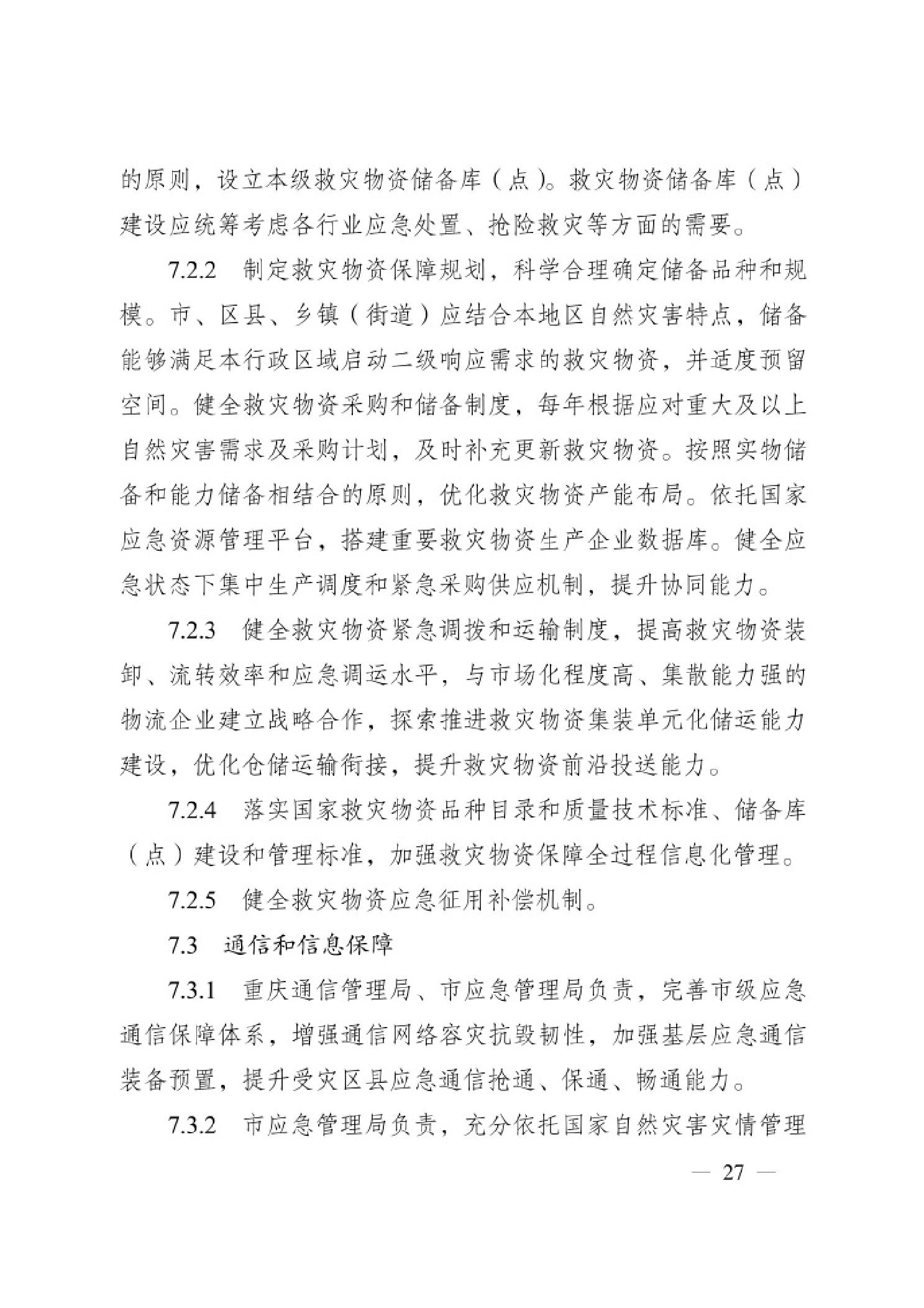 的原则，设立本级救灾物资储备库（点）。救灾物资储备库（点）建设应统筹考虑各行业应急处置、抢险救灾等方面的需要。

7.2.2 制定救灾物资保障规划，科学合理确定储备品种和规模。市、区县、乡镇（街道）应结合本地区自然灾害特点，储备能够满足本行政区域启动二级响应需求的救灾物资，并适度预留空间。健全救灾物资采购和储备制度，每年根据应对重大及以上自然灾害需求及采购计划，及时补充更新救灾物资。按照实物储备和能力储备相结合的原则，优化救灾物资产能布局。依托国家应急资源管理平台，搭建重要救灾物资生产企业数据库。健全应急状态下集中生产调度和紧急采购供应机制，提升协同能力。

7.2.3 健全救灾物资紧急调拨和运输制度，提高救灾物资装卸、流转效率和应急调运水平，与市场化程度高、集散能力强的物流企业建立战略合作，探索推进救灾物资集装单元化储运能力建设，优化仓储运输衔接，提升救灾物资前沿投送能力。

7.2.4 落实国家救灾物资品种目录和质量技术标准、储备库（点）建设和管理标准，加强救灾物资保障全过程信息化管理。

7.2.5 健全救灾物资应急征用补偿机制。

7.3 通信和信息保障

7.3.1 重庆通信管理局、市应急管理局负责，完善市级应急通信保障体系，增强通信网络容灾抗毁韧性，加强基层应急通信装备预置，提升受灾区县应急通信抢通、保通、畅通能力。

7.3.2 市应急管理局负责，充分依托国家自然灾害灾情管理

— 27 —